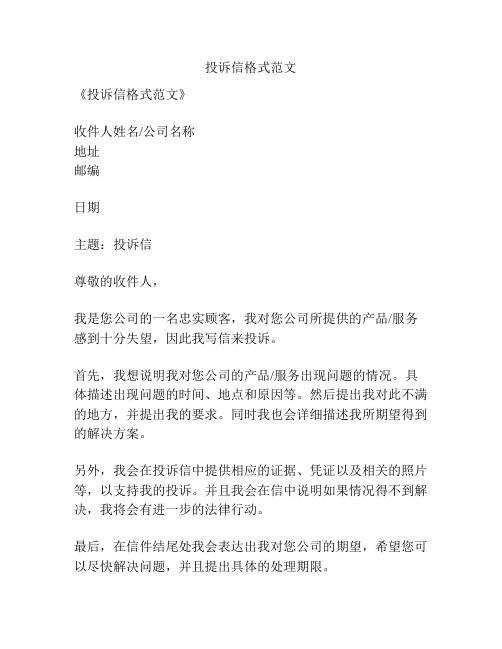 投诉信格式范文

《投诉信格式范文》

收件人姓名/公司名称
地址
邮编

日期

主题：投诉信

尊敬的收件人，

我是您公司的一名忠实顾客，我对您公司所提供的产品/服务感到十分失望，因此我写信来投诉。

首先，我想说明我对您公司的产品/服务出现问题的情况。具体描述出现问题的时间、地点和原因等。然后提出我对此不满的地方，并提出我的要求。同时我也会详细描述我所期望得到的解决方案。

另外，我会在投诉信中提供相应的证据、凭证以及相关的照片等，以支持我的投诉。并且我会在信中说明如果情况得不到解决，我将会有进一步的法律行动。

最后，在信件结尾处我会表达出我对您公司的期望，希望您可以尽快解决问题，并且提出具体的处理期限。